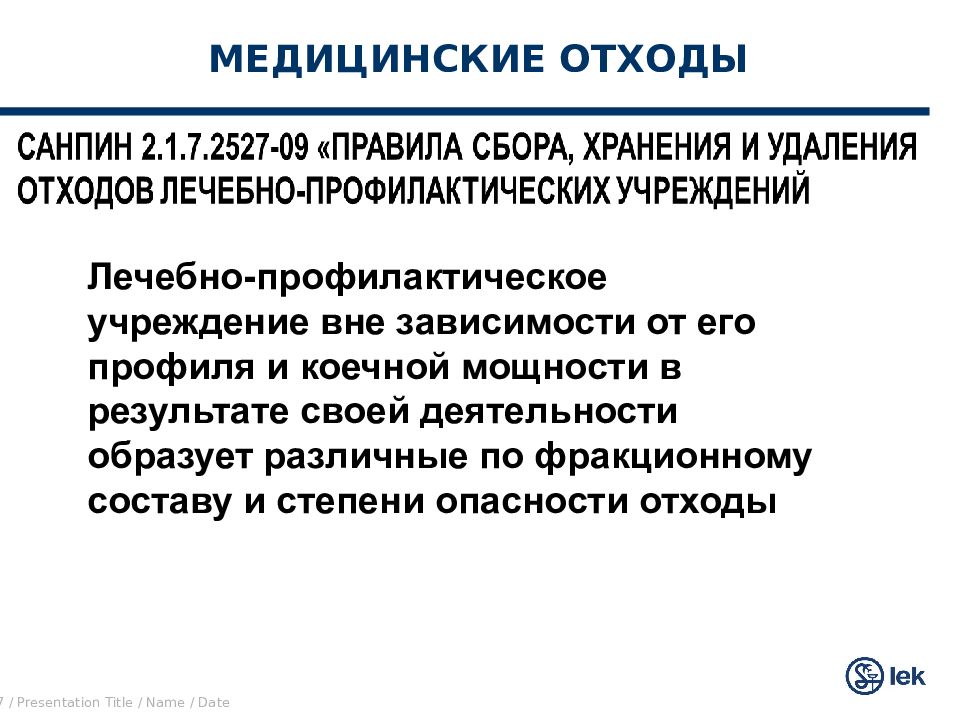 МЕДИЦИНСКИЕ ОТХОДЫ

САНПИН 2.1.7.2527-09 «ПРАВИЛА СБОРА, ХРАНЕНИЯ И УДАЛЕНИЯ ОТХОДОВ ЛЕЧЕБНО-ПРОФИЛАКТИЧЕСКИХ УЧРЕЖДЕНИЙ

Лечебно-профилактическое учреждение вне зависимости от его профиля и коечной мощности в результате своей деятельности образует различные по фракционному составу и степени опасности отходы

7 / Presentation Title / Name / Date

lek